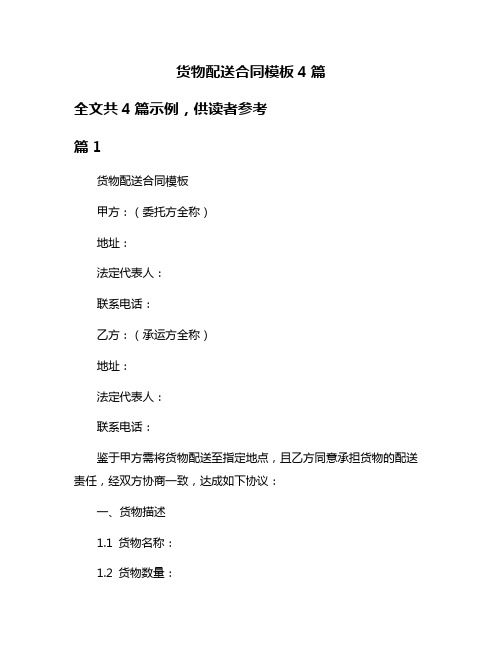 货物配送合同模板 4 篇

全文共 4 篇示例，供读者参考

篇 1

货物配送合同模板

甲方：（委托方全称）

地址：

法定代表人：

联系电话：

乙方：（承运方全称）

地址：

法定代表人：

联系电话：

鉴于甲方需将货物配送至指定地点，且乙方同意承担货物的配送责任，经双方协商一致，达成如下协议：

一、货物描述

1.1 货物名称：

1.2 货物数量：